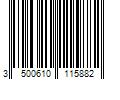 3 500610 115882